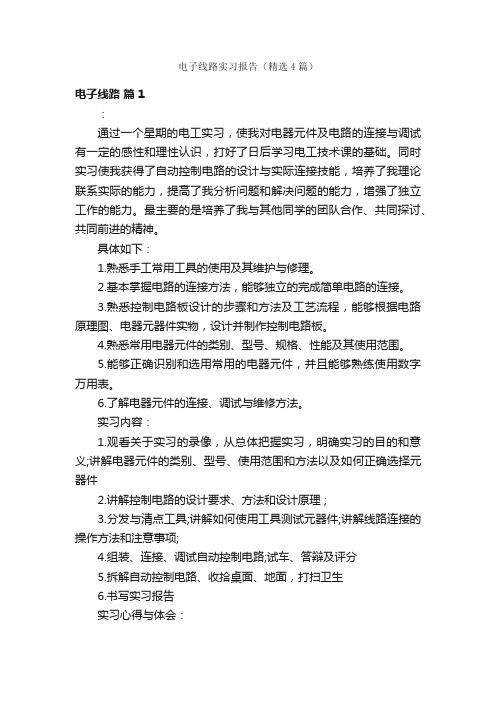 电子线路实习报告（精选4篇）

电子线路 篇1

：

通过一个星期的电工实习，使我对电器元件及电路的连接与调试有一定的感性和理性认识，打好了日后学习电工技术课的基础。同时实习使我获得了自动控制电路的设计与实际连接技能，培养了我理论联系实际的能力，提高了我分析问题和解决问题的能力，增强了独立工作的能力。最主要的是培养了我与其他同学的团队合作、共同探讨、共同前进的精神。

具体如下：

1.熟悉手工常用工具的使用及其维护与修理。

2.基本掌握电路的连接方法，能够独立的完成简单电路的连接。

3.熟悉控制电路板设计的步骤和方法及工艺流程，能够根据电路原理图、电器元器件实物，设计并制作控制电路板。

4.熟悉常用电器元件的类别、型号、规格、性能及其使用范围。

5.能够正确识别和选用常用的电器元件，并且能够熟练使用数字万用表。

6.了解电器元件的连接、调试与维修方法。

实习内容：

1.观看关于实习的录像，从总体把握实习，明确实习的目的和意义;讲解电器元件的类别、型号、使用范围和方法以及如何正确选择元器件

2.讲解控制电路的设计要求、方法和设计原理；

3.分发与清点工具;讲解如何使用工具测试元器件;讲解线路连接的操作方法和注意事项;

4.组装、连接、调试自动控制电路;试车、答辩及评分

5.拆解自动控制电路、收拾桌面、地面，打扫卫生

6.书写实习报告

实习心得与体会：